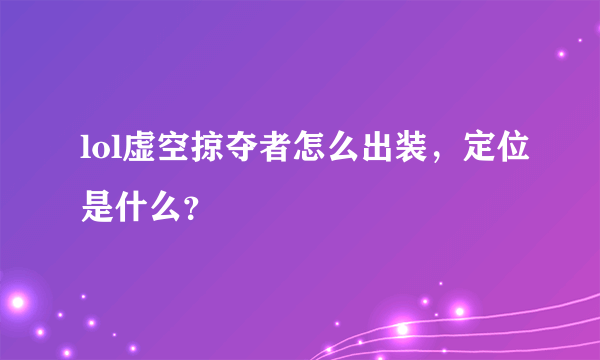 lol虚空掠夺者怎么出装，定位是什么?